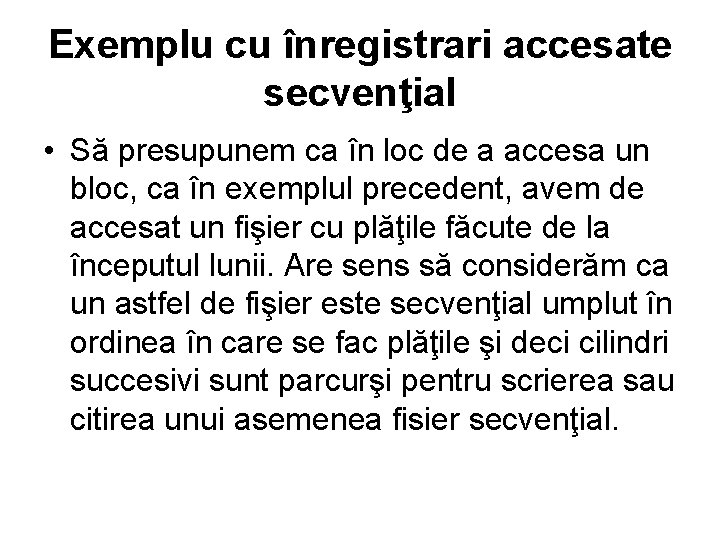 Exemplu cu înregistrari accesate secvenţial

• Să presupunem ca în loc de a accesa un bloc, ca în exemplul precedent, avem de accesat un fişier cu plăţile făcute de la începutul lunii. Are sens să considerăm ca un astfel de fişier este secvenţial umplut în ordinea în care se fac plăţile şi deci cilindri succesivi sunt parcurşi pentru scrierea sau citirea unui asemenea fisier secvenţial.